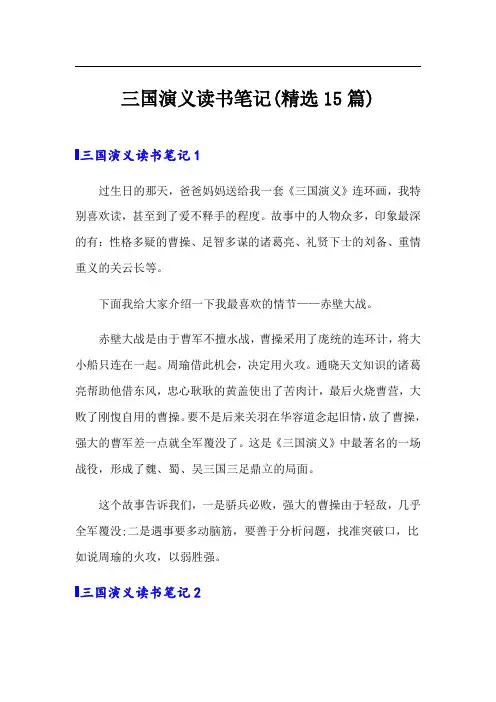 三国演义读书笔记(精选15篇)

三国演义读书笔记1

过生日的那天，爸爸妈妈送给我一套《三国演义》连环画，我特别喜欢读，甚至到了爱不释手的程度。故事中的人物众多，印象最深的有：性格多疑的曹操、足智多谋的诸葛亮、礼贤下士的刘备、重情重义的关云长等。

下面我给大家介绍一下我最喜欢的情节——赤壁大战。

赤壁大战是由于曹军不擅水战，曹操采用了庞统的连环计，将大小船只连在一起。周瑜借此机会，决定用火攻。通晓天文知识的诸葛亮帮助他借东风，忠心耿耿的黄盖使出了苦肉计，最后火烧曹营，大败了刚愎自用的曹操。要不是后来关羽在华容道念起旧情，放了曹操，强大的曹军差一点就全军覆没了。这是《三国演义》中最著名的一场战役，形成了魏、蜀、吴三国三足鼎立的局面。

这个故事告诉我们，一是骄兵必败，强大的曹操由于轻敌，几乎全军覆没;二是遇事要多动脑筋，要善于分析问题，找准突破口，比如说周瑜的火攻，以弱胜强。

三国演义读书笔记2